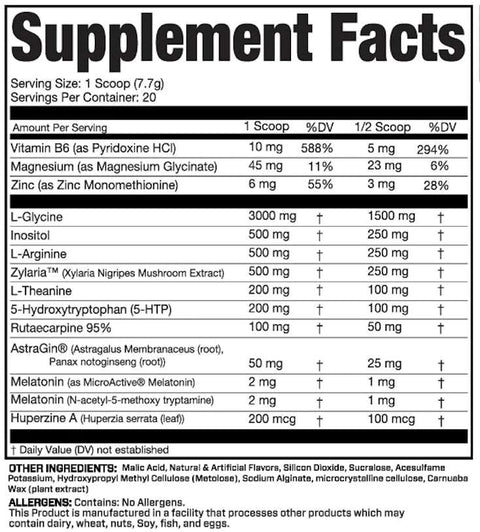 Supplement Facts

Serving Size: 1 Scoop (7.7g)
Servings Per Container: 20

| Amount Per Serving | 1 Scoop | %DV | 1/2 Scoop | %DV |
|---|---|---|---|---|
| Vitamin B6 (as Pyridoxine HCl) | 10 mg | 588% | 5 mg | 294% |
| Magnesium (as Magnesium Glycinate) | 45 mg | 11% | 23 mg | 6% |
| Zinc (as Zinc Monomethionine) | 6 mg | 55% | 3 mg | 28% |
| L-Glycine | 3000 mg | † | 1500 mg | † |
| Inositol | 500 mg | † | 250 mg | † |
| L-Arginine | 500 mg | † | 250 mg | † |
| Zylaria™ (Xylaria Nigripes Mushroom Extract) | 500 mg | † | 250 mg | † |
| L-Theanine | 200 mg | † | 100 mg | † |
| 5-Hydroxytryptophan (5-HTP) | 200 mg | † | 100 mg | † |
| Rutaecarpine 95% | 100 mg | † | 50 mg | † |
| AstraGin® (Astragalus Membranaceus (root), Panax notoginseng (root)) | 50 mg | † | 25 mg | † |
| Melatonin (as MicroActive® Melatonin) | 2 mg | † | 1 mg | † |
| Melatonin (N-acetyl-5-methoxy tryptamine) | 2 mg | † | 1 mg | † |
| Huperzine A (Huperzia serrata (leaf)) | 200 mcg | † | 100 mcg | † |

† Daily Value (DV) not established

OTHER INGREDIENTS: Malic Acid, Natural & Artificial Flavors, Silicon Dioxide, Sucralose, Acesulfame Potassium, Hydroxypropyl Methyl Cellulose (Metolose), Sodium Alginate, microcrystalline cellulose, Carnuaba Wax (plant extract)

ALLERGENS: Contains: No Allergens.
This Product is manufactured in a facility that processes other products which may contain dairy, wheat, nuts, Soy, fish, and eggs.